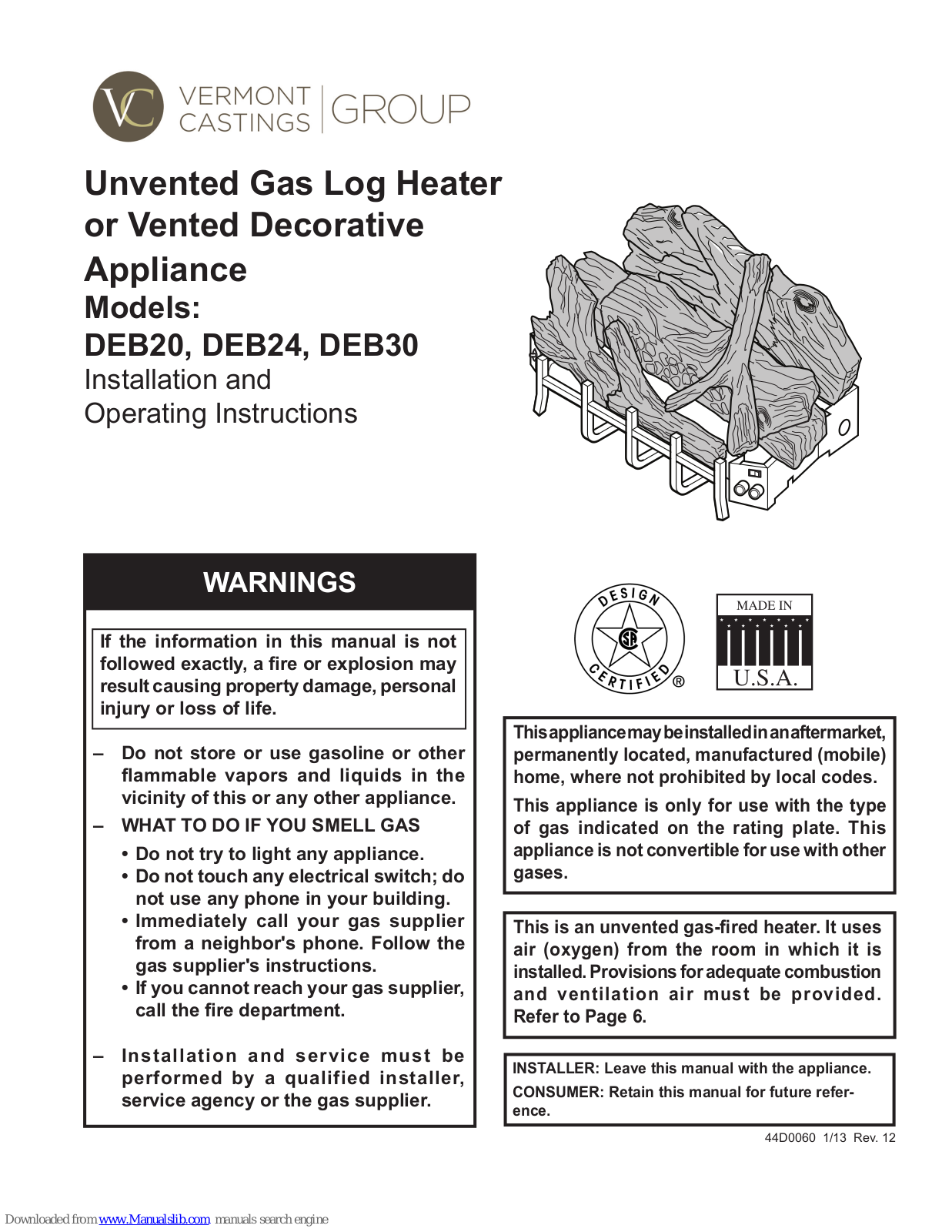 VC VERMONT CASTINGS GROUP

Unvented Gas Log Heater or Vented Decorative Appliance
Models:
DEB20, DEB24, DEB30
Installation and
Operating Instructions

WARNINGS

If the information in this manual is not followed exactly, a fire or explosion may result causing property damage, personal injury or loss of life.

– Do not store or use gasoline or other flammable vapors and liquids in the vicinity of this or any other appliance.
– WHAT TO DO IF YOU SMELL GAS
• Do not try to light any appliance.
• Do not touch any electrical switch; do not use any phone in your building.
• Immediately call your gas supplier from a neighbor's phone. Follow the gas supplier's instructions.
• If you cannot reach your gas supplier, call the fire department.

– Installation and service must be performed by a qualified installer, service agency or the gas supplier.

DESIGN CERTIFIED ®

MADE IN U.S.A.

This appliance may be installed in an aftermarket, permanently located, manufactured (mobile) home, where not prohibited by local codes.

This appliance is only for use with the type of gas indicated on the rating plate. This appliance is not convertible for use with other gases.

This is an unvented gas-fired heater. It uses air (oxygen) from the room in which it is installed. Provisions for adequate combustion and ventilation air must be provided. Refer to Page 6.

INSTALLER: Leave this manual with the appliance.
CONSUMER: Retain this manual for future reference.

44D0060 1/13 Rev. 12

Downloaded from www.Manualslib.com manuals search engine